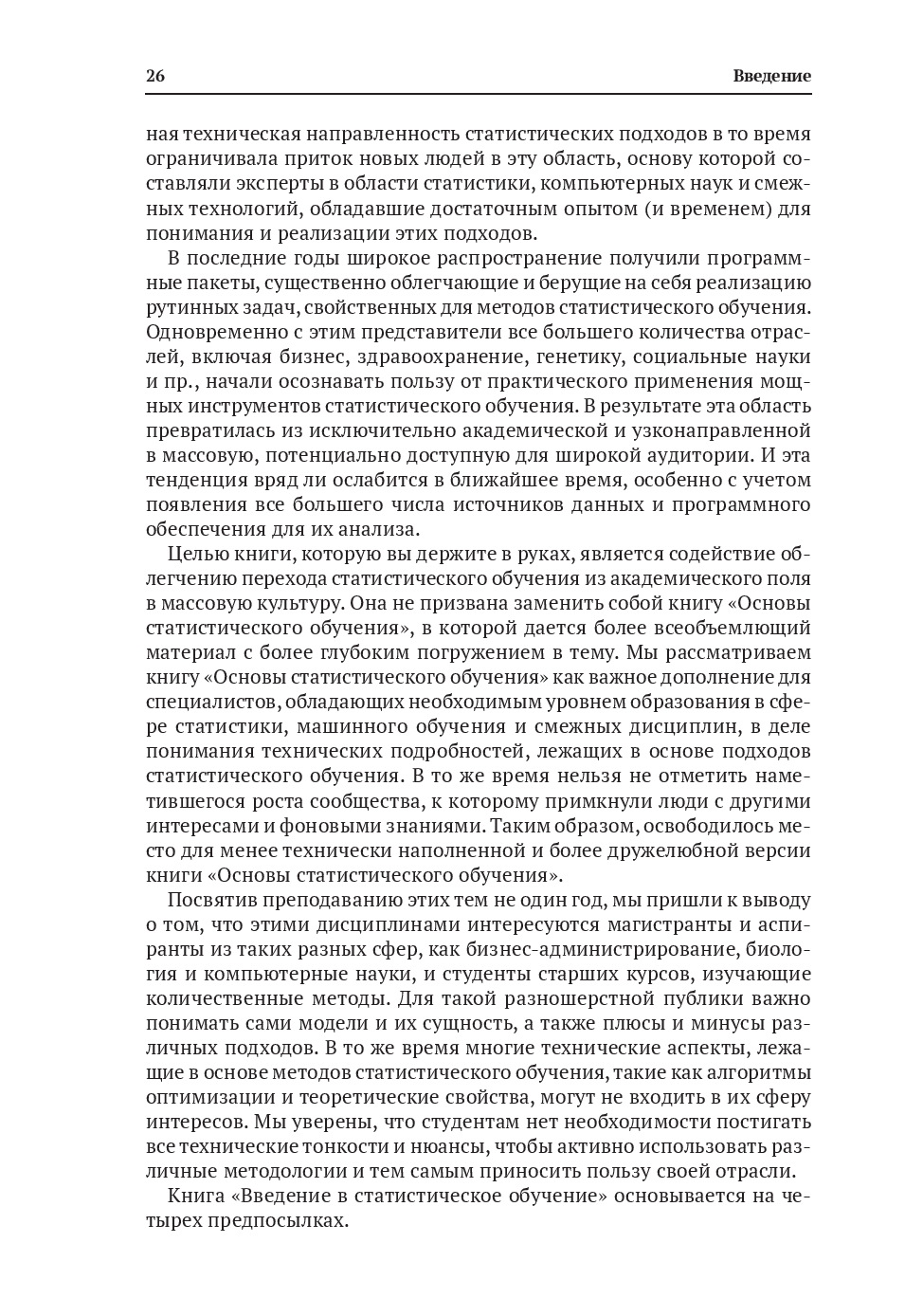 26 Введение

ная техническая направленность статистических подходов в то время ограничивала приток новых людей в эту область, основу которой составляли эксперты в области статистики, компьютерных наук и смежных технологий, обладавшие достаточным опытом (и временем) для понимания и реализации этих подходов.

В последние годы широкое распространение получили программные пакеты, существенно облегчающие и берущие на себя реализацию рутинных задач, свойственных для методов статистического обучения. Одновременно с этим представители все большего количества отраслей, включая бизнес, здравоохранение, генетику, социальные науки и пр., начали осознавать пользу от практического применения мощных инструментов статистического обучения. В результате эта область превратилась из исключительно академической и узконаправленной в массовую, потенциально доступную для широкой аудитории. И эта тенденция вряд ли ослабится в ближайшее время, особенно с учетом появления все большего числа источников данных и программного обеспечения для их анализа.

Целью книги, которую вы держите в руках, является содействие облегчению перехода статистического обучения из академического поля в массовую культуру. Она не призвана заменить собой книгу «Основы статистического обучения», в которой дается более всеобъемлющий материал с более глубоким погружением в тему. Мы рассматриваем книгу «Основы статистического обучения» как важное дополнение для специалистов, обладающих необходимым уровнем образования в сфере статистики, машинного обучения и смежных дисциплин, в деле понимания технических подробностей, лежащих в основе подходов статистического обучения. В то же время нельзя не отметить наметившегося роста сообщества, к которому примкнули люди с другими интересами и фоновыми знаниями. Таким образом, освободилось место для менее технически наполненной и более дружелюбной версии книги «Основы статистического обучения».

Посвятив преподаванию этих тем не один год, мы пришли к выводу о том, что этими дисциплинами интересуются магистранты и аспиранты из таких разных сфер, как бизнес-администрирование, биология и компьютерные науки, и студенты старших курсов, изучающие количественные методы. Для такой разношерстной публики важно понимать сами модели и их сущность, а также плюсы и минусы различных подходов. В то же время многие технические аспекты, лежащие в основе методов статистического обучения, такие как алгоритмы оптимизации и теоретические свойства, могут не входить в их сферу интересов. Мы уверены, что студентам нет необходимости постигать все технические тонкости и нюансы, чтобы активно использовать различные методологии и тем самым приносить пользу своей отрасли.

Книга «Введение в статистическое обучение» основывается на четырех предпосылках.